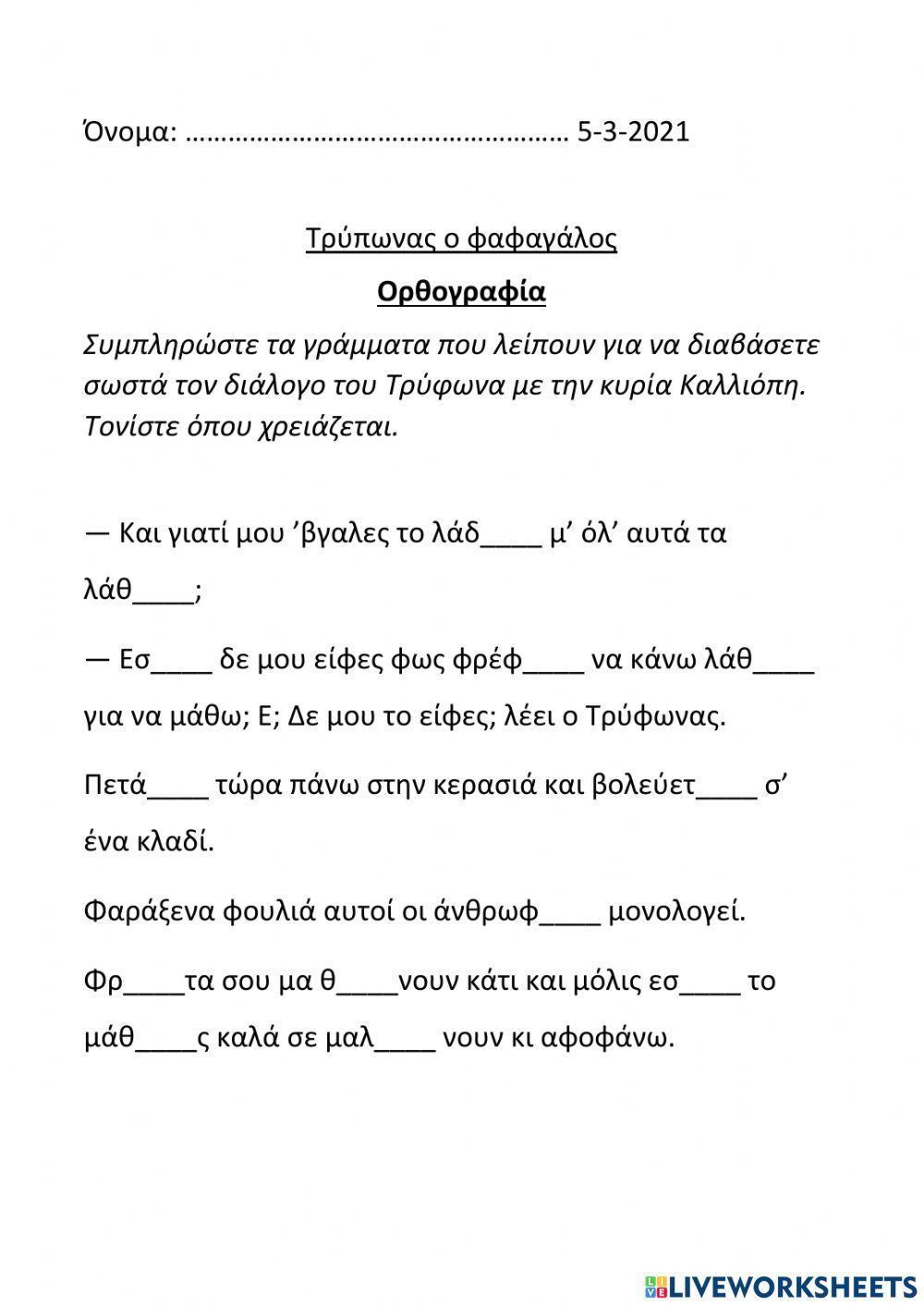 Όνομα: …………………………………………… 5-3-2021

Τρύπωνας ο φαφαγάλος

Ορθογραφία

Συμπληρώστε τα γράμματα που λείπουν για να διαβάσετε σωστά τον διάλογο του Τρύφωνα με την κυρία Καλλιόπη. Τονίστε όπου χρειάζεται.

— Και γιατί μου ’βγαλες το λάδ____ μ’ όλ’ αυτά τα λάθ____;

— Εσ____ δε μου είφες φως φρέφ____ να κάνω λάθ____ για να μάθω; Ε; Δε μου το είφες; λέει ο Τρύφωνας.

Πετά____ τώρα πάνω στην κερασιά και βολεύετ____ σ’ ένα κλαδί.

Φαράξενα φουλιά αυτοί οι άνθρωφ____ μονολογεί.

Φρ____τα σου μα θ____νουν κάτι και μόλις εσ____ το μάθ____ς καλά σε μαλ____ νουν κι αφοφάνω.

LIVEWORKSHEETS